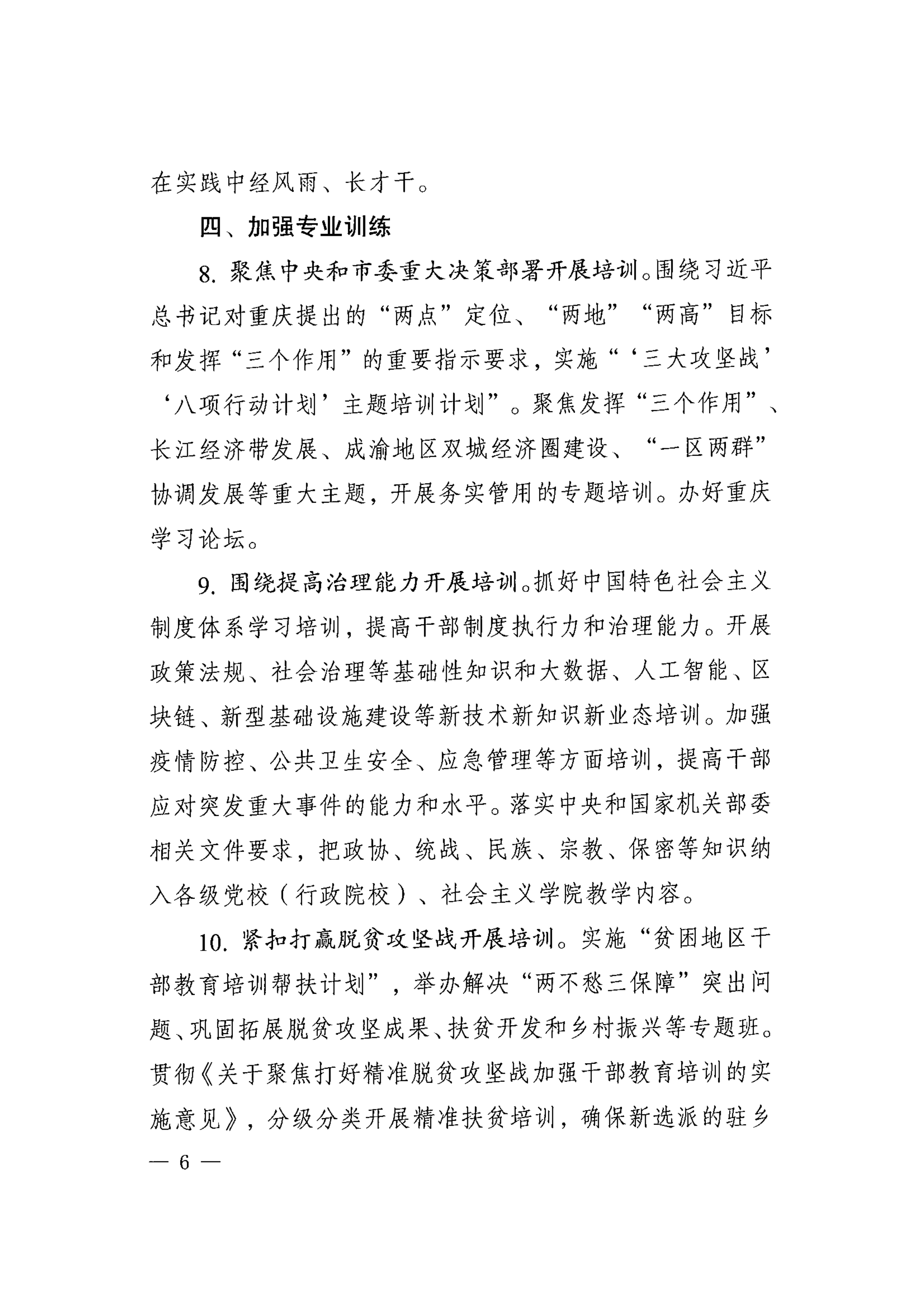 在实践中经风雨、长才干。

四、加强专业训练

8. 聚焦中央和市委重大决策部署开展培训。围绕习近平总书记对重庆提出的“两点”定位、“两地”“两高”目标和发挥“三个作用”的重要指示要求，实施“‘三大攻坚战’‘八项行动计划’主题培训计划”。聚焦发挥“三个作用”、长江经济带发展、成渝地区双城经济圈建设、“一区两群”协调发展等重大主题，开展务实管用的专题培训。办好重庆学习论坛。

9. 围绕提高治理能力开展培训。抓好中国特色社会主义制度体系学习培训，提高干部制度执行力和治理能力。开展政策法规、社会治理等基础性知识和大数据、人工智能、区块链、新型基础设施建设等新技术新知识新业态培训。加强疫情防控、公共卫生安全、应急管理等方面培训，提高干部应对突发重大事件的能力和水平。落实中央和国家机关部委相关文件要求，把政协、统战、民族、宗教、保密等知识纳入各级党校（行政院校）、社会主义学院教学内容。

10. 紧扣打赢脱贫攻坚战开展培训。实施“贫困地区干部教育培训帮扶计划”，举办解决“两不愁三保障”突出问题、巩固拓展脱贫攻坚成果、扶贫开发和乡村振兴等专题班。贯彻《关于聚焦打好精准脱贫攻坚战加强干部教育培训的实施意见》，分级分类开展精准扶贫培训，确保新选派的驻乡

— 6 —